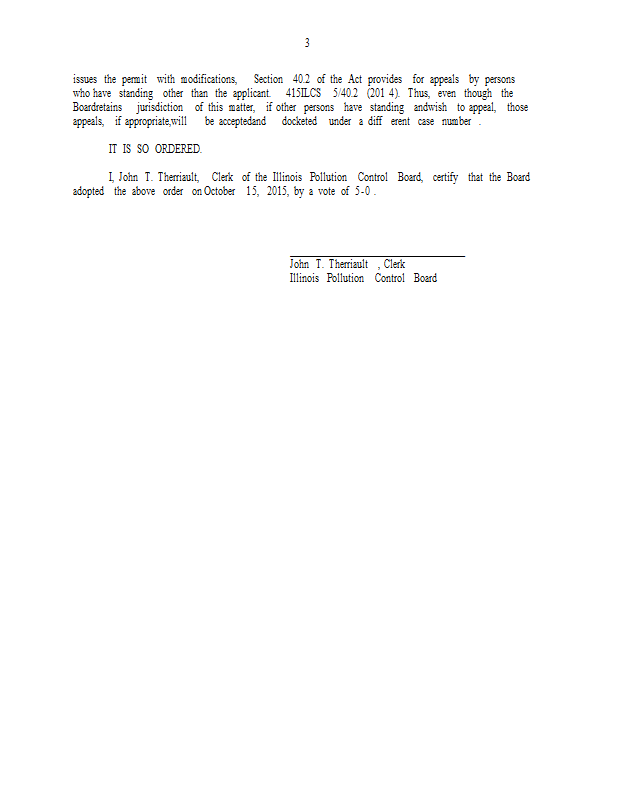 3

issues the permit with modifications, Section 40.2 of the Act provides for appeals by persons who have standing other than the applicant. 415ILCS 5/40.2 (201 4). Thus, even though the Boardretains jurisdiction of this matter, if other persons have standing andwish to appeal, those appeals, if appropriate,will be acceptedand docketed under a diff erent case number .

IT IS SO ORDERED.

I, John T. Therriault, Clerk of the Illinois Pollution Control Board, certify that the Board adopted the above order on October 15, 2015, by a vote of 5-0 .

John T. Therriault , Clerk
Illinois Pollution Control Board